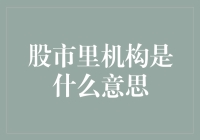 股市里机构是什么意思